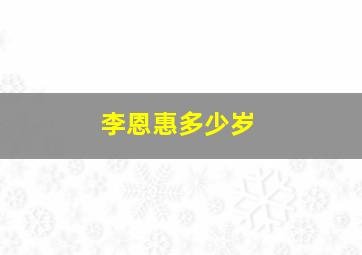 李恩惠多少岁